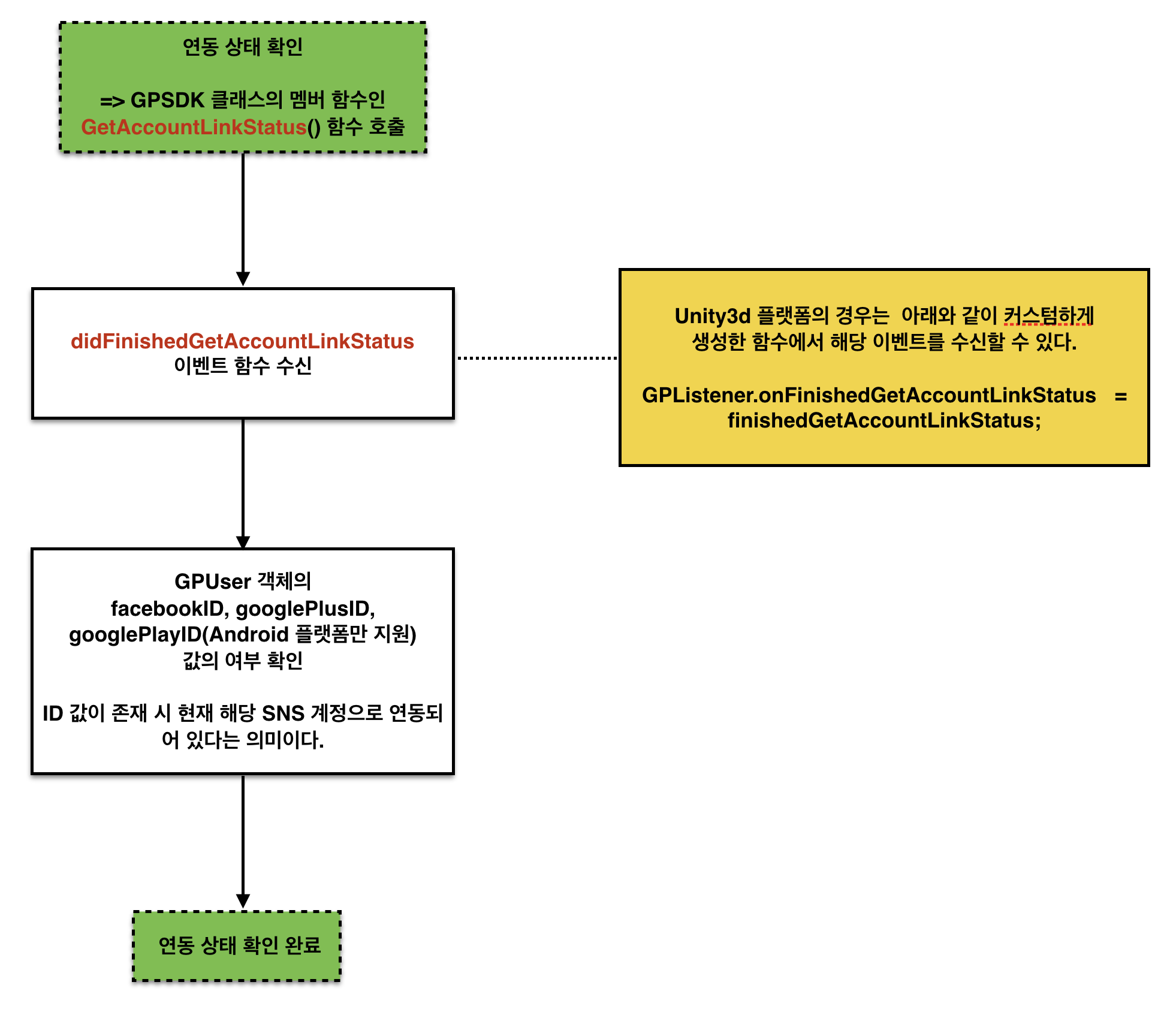 연동 상태 확인

=> GPSDK 클래스의 멤버 함수인 GetAccountLinkStatus() 함수 호출

didFinishedGetAccountLinkStatus 이벤트 함수 수신

Unity3d 플랫폼의 경우는 아래와 같이 커스텀하게 생성한 함수에서 해당 이벤트를 수신할 수 있다.

GPListener.onFinishedGetAccountLinkStatus = finishedGetAccountLinkStatus;

GPUser 객체의 facebookID, googlePlusID, googlePlayID(Android 플랫폼만 지원) 값의 여부 확인

ID 값이 존재 시 현재 해당 SNS 계정으로 연동되어 있다는 의미이다.

연동 상태 확인 완료